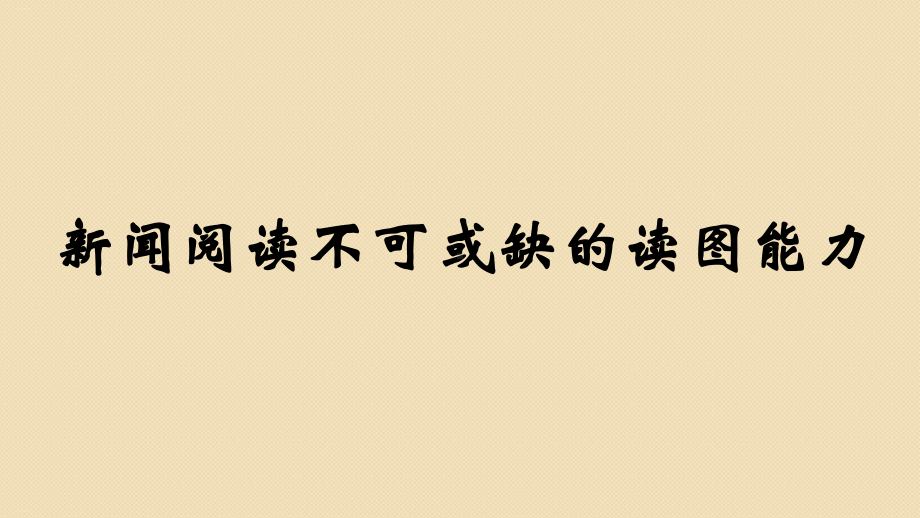 新闻阅读不可或缺的读图能力